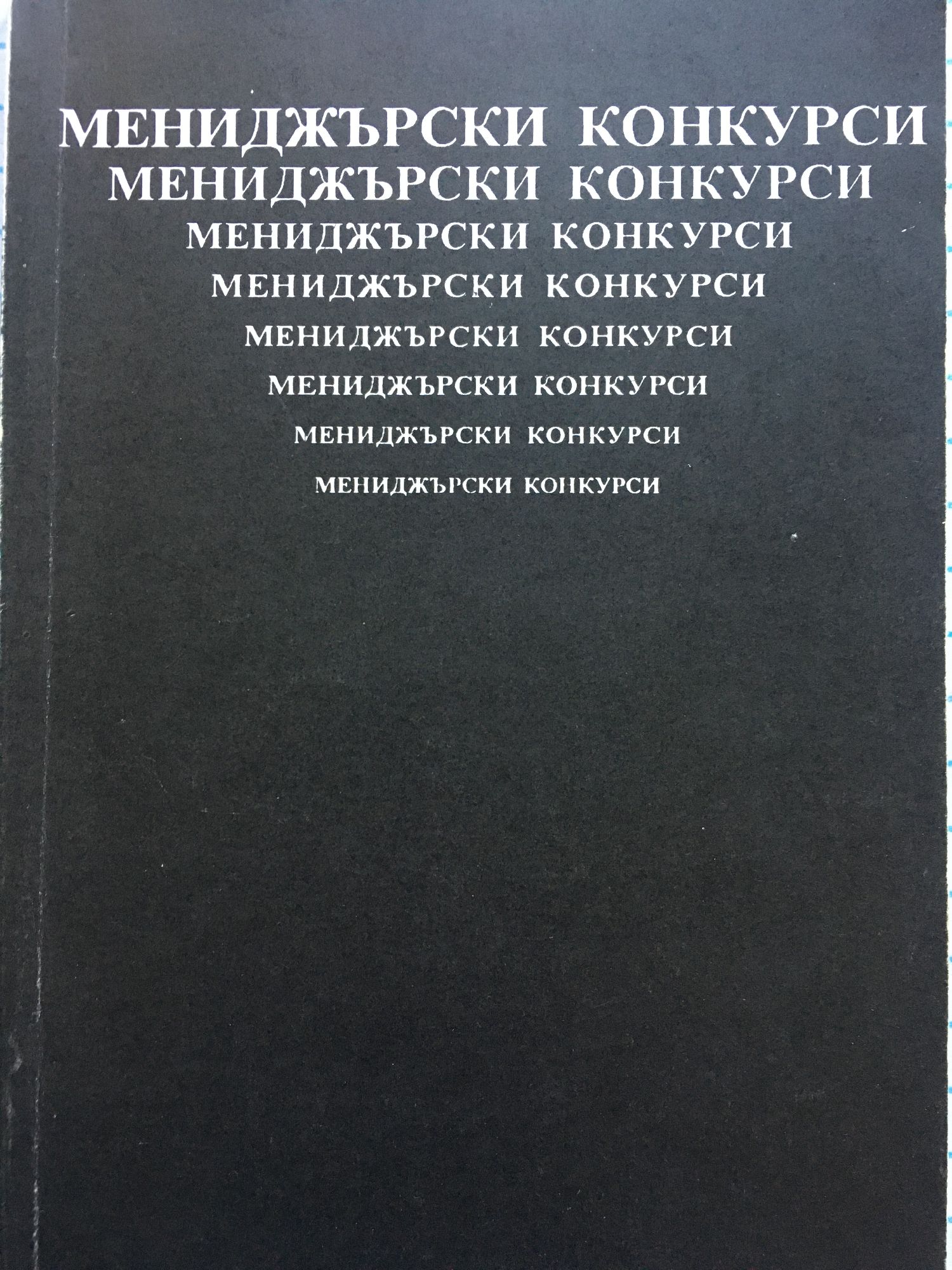 МЕНИДЖЪРСКИ КОНКУРСИ
МЕНИДЖЪРСКИ КОНКУРСИ
МЕНИДЖЪРСКИ КОНКУРСИ
МЕНИДЖЪРСКИ КОНКУРСИ
МЕНИДЖЪРСКИ КОНКУРСИ
МЕНИДЖЪРСКИ КОНКУРСИ
МЕНИДЖЪРСКИ КОНКУРСИ
МЕНИДЖЪРСКИ КОНКУРСИ